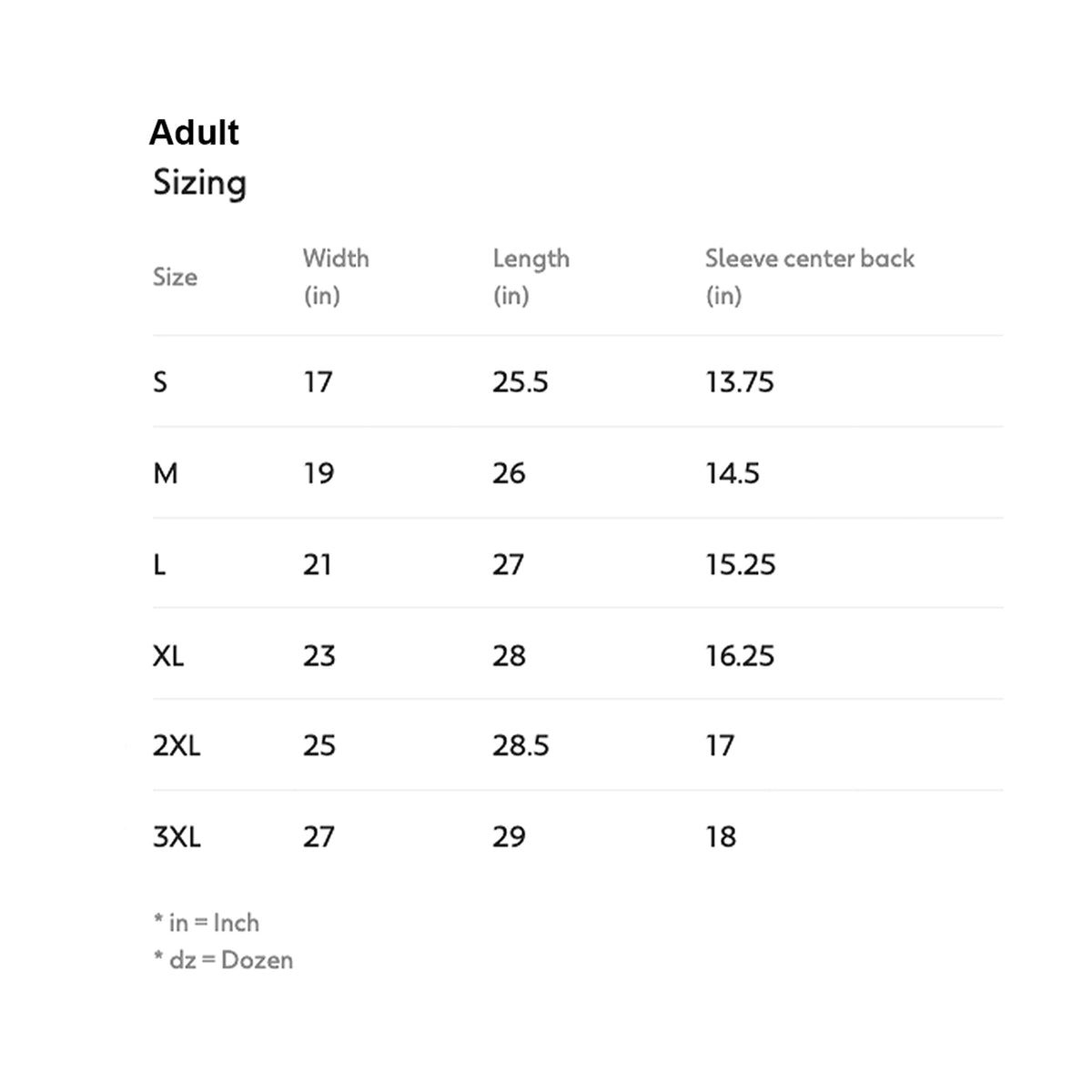 Adult
Sizing

| Size | Width (in) | Length (in) | Sleeve center back (in) |
|---|---|---|---|
| S | 17 | 25.5 | 13.75 |
| M | 19 | 26 | 14.5 |
| L | 21 | 27 | 15.25 |
| XL | 23 | 28 | 16.25 |
| 2XL | 25 | 28.5 | 17 |
| 3XL | 27 | 29 | 18 |

* in = Inch
* dz = Dozen